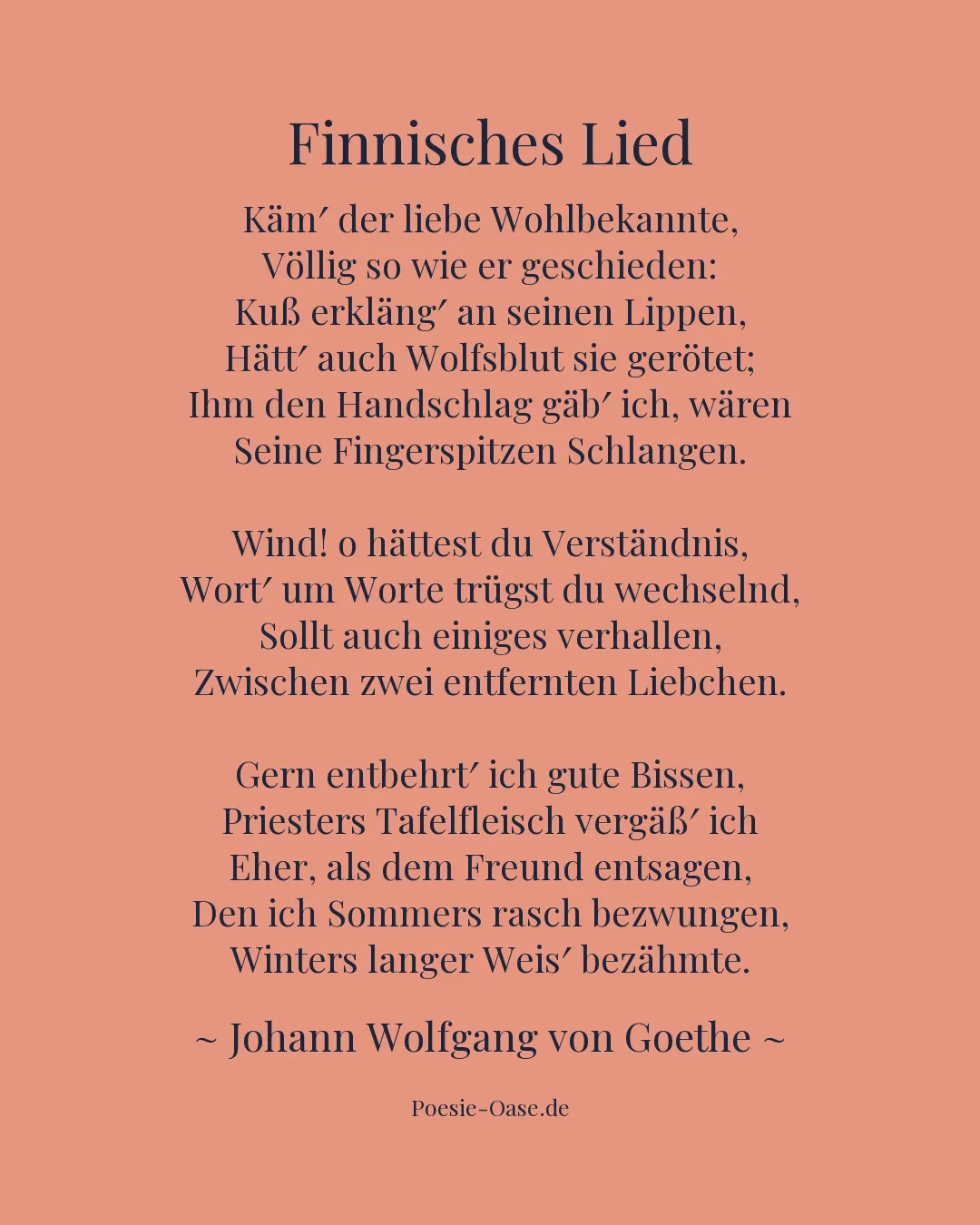 Finnisches Lied

Käm′ der liebe Wohlbekannte,
Völlig so wie er geschieden:
Kuß erkläng′ an seinen Lippen,
Hätt′ auch Wolfsblut sie gerötet;
Ihm den Handschlag gäb′ ich, wären
Seine Fingerspitzen Schlangen.

Wind! o hättest du Verständnis,
Wort′ um Worte trügst du wechselnd,
Sollt auch einiges verhallen,
Zwischen zwei entfernten Liebchen.

Gern entbehrt′ ich gute Bissen,
Priesters Tafelfleisch vergäß′ ich
Eher, als dem Freund entsagen,
Den ich Sommers rasch bezwungen,
Winters langer Weis′ bezähmte.

~ Johann Wolfgang von Goethe ~

Poesie-Oase.de